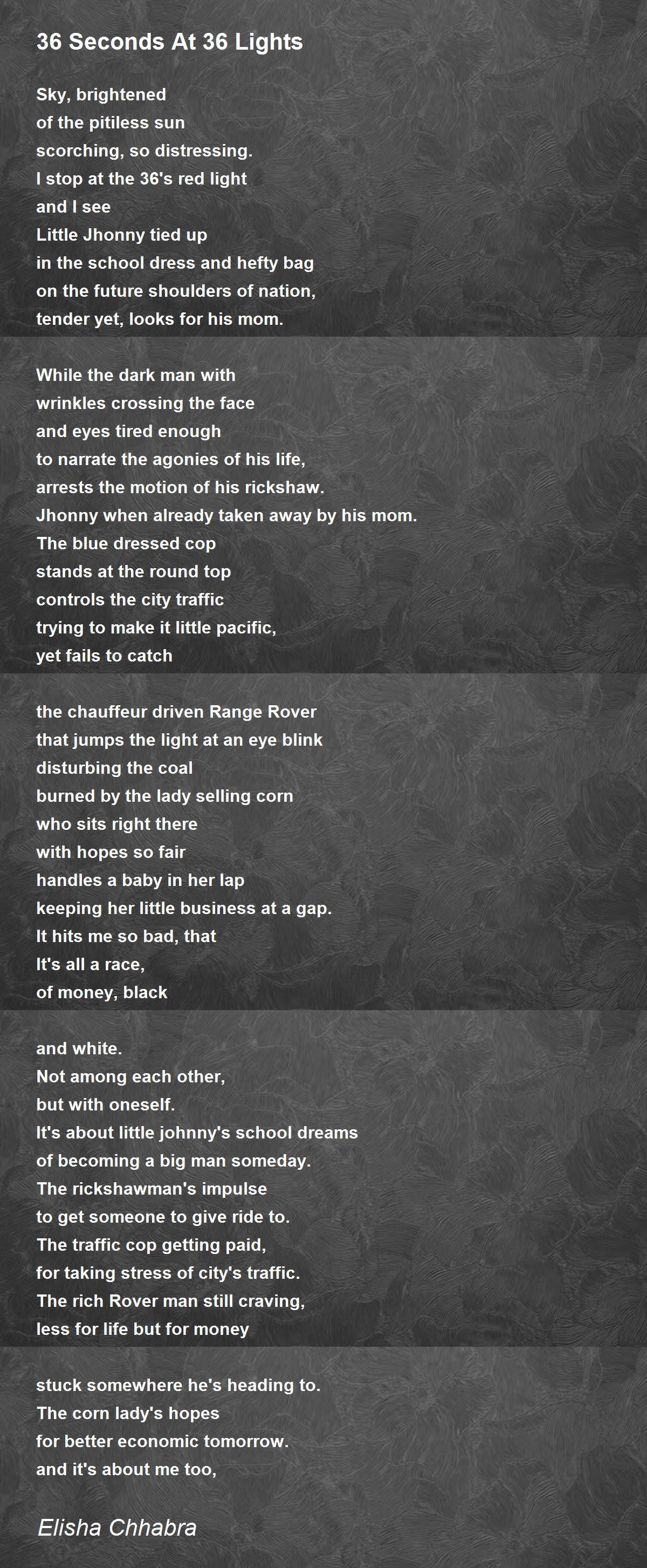 36 Seconds At 36 Lights

Sky, brightened
of the pitiless sun
scorching, so distressing.
I stop at the 36's red light
and I see
Little Jhonny tied up
in the school dress and hefty bag
on the future shoulders of nation,
tender yet, looks for his mom.

While the dark man with
wrinkles crossing the face
and eyes tired enough
to narrate the agonies of his life,
arrests the motion of his rickshaw.
Jhonny when already taken away by his mom.
The blue dressed cop
stands at the round top
controls the city traffic
trying to make it little pacific,
yet fails to catch

the chauffeur driven Range Rover
that jumps the light at an eye blink
disturbing the coal
burned by the lady selling corn
who sits right there
with hopes so fair
handles a baby in her lap
keeping her little business at a gap.
It hits me so bad, that
It's all a race,
of money, black

and white.
Not among each other,
but with oneself.
It's about little johnny's school dreams
of becoming a big man someday.
The rickshawman's impulse
to get someone to give ride to.
The traffic cop getting paid,
for taking stress of city's traffic.
The rich Rover man still craving,
less for life but for money

stuck somewhere he's heading to.
The corn lady's hopes
for better economic tomorrow.
and it's about me too,

Elisha Chhabra